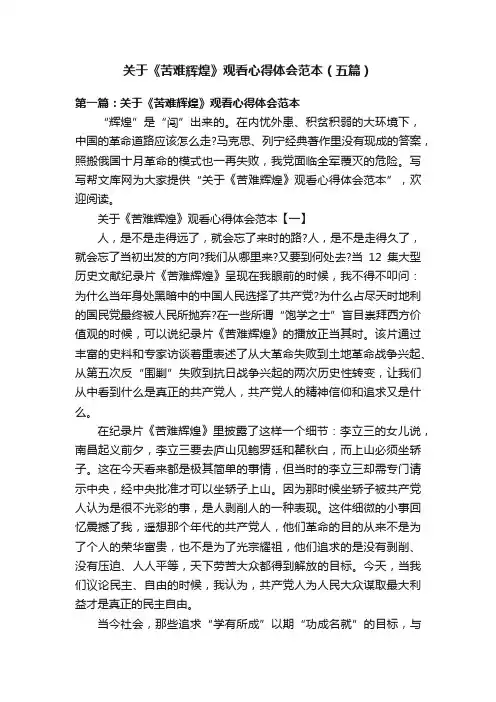 关于《苦难辉煌》观看心得体会范本（五篇）

第一篇：关于《苦难辉煌》观看心得体会范本

“辉煌”是“闯”出来的。在内忧外患、积贫积弱的大环境下，中国的革命道路应该怎么走?马克思、列宁经典著作里没有现成的答案，照搬俄国十月革命的模式也一再失败，我党面临全军覆灭的危险。写写帮文库网为大家提供“关于《苦难辉煌》观看心得体会范本”，欢迎阅读。

关于《苦难辉煌》观看心得体会范本【一】

人，是不是走得远了，就会忘了来时的路?人，是不是走得久了，就会忘了当初出发的方向?我们从哪里来?又要到何处去?当 12 集大型历史文献纪录片《苦难辉煌》呈现在我眼前的时候，我不得不叩问：为什么当年身处黑暗中的中国人民选择了共产党?为什么占尽天时地利的国民党最终被人民所抛弃?在一些所谓“饱学之士”盲目崇拜西方价值观的时候，可以说纪录片《苦难辉煌》的播放正当其时。该片通过丰富的史料和专家访谈着重表述了从大革命失败到土地革命战争兴起、从第五次反“围剿”失败到抗日战争兴起的两次历史性转变，让我们从中看到什么是真正的共产党人，共产党人的精神信仰和追求又是什么。

在纪录片《苦难辉煌》里披露了这样一个细节：李立三的女儿说，南昌起义前夕，李立三要去庐山见鲍罗廷和瞿秋白，而上山必须坐轿子。这在今天看来都是极其简单的事情，但当时的李立三却需专门请示中央，经中央批准才可以坐轿子上山。因为那时候坐轿子被共产党人认为是很不光彩的事，是人剥削人的一种表现。这件细微的小事回忆震撼了我，遥想那个年代的共产党人，他们革命的目的从来不是为了个人的荣华富贵，也不是为了光宗耀祖，他们追求的是没有剥削、没有压迫、人人平等，天下劳苦大众都得到解放的目标。今天，当我们议论民主、自由的时候，我认为，共产党人为人民大众谋取最大利益才是真正的民主自由。

当今社会，那些追求“学有所成”以期“功成名就”的目标，与